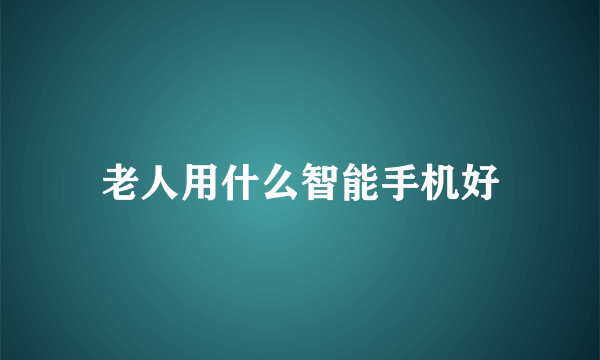 老人用什么智能手机好